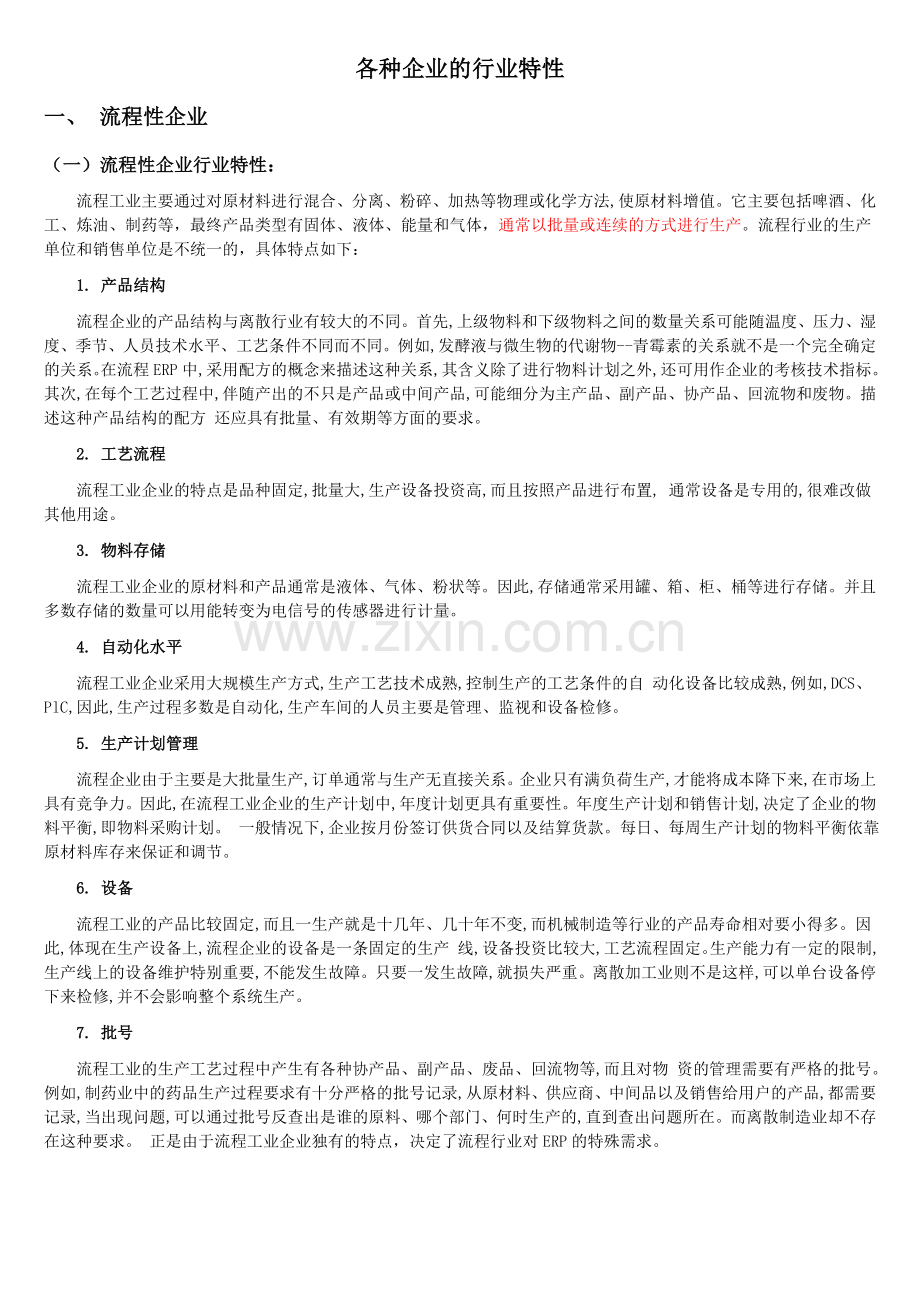 各种企业的行业特性

一、 流程性企业

（一）流程性企业行业特性：

流程工业主要通过对原材料进行混合、分离、粉碎、加热等物理或化学方法,使原材料增值。它主要包括啤酒、化工、炼油、制药等，最终产品类型有固体、液体、能量和气体，通常以批量或连续的方式进行生产。流程行业的生产单位和销售单位是不统一的，具体特点如下：

1. 产品结构

流程企业的产品结构与离散行业有较大的不同。首先,上级物料和下级物料之间的数量关系可能随温度、压力、湿度、季节、人员技术水平、工艺条件不同而不同。例如,发酵液与微生物的代谢物--青霉素的关系就不是一个完全确定的关系。在流程ERP中,采用配方的概念来描述这种关系,其含义除了进行物料计划之外,还可用作企业的考核技术指标。其次,在每个工艺过程中,伴随产出的不只是产品或中间产品,可能细分为主产品、副产品、协产品、回流物和废物。描述这种产品结构的配方 还应具有批量、有效期等方面的要求。

2. 工艺流程

流程工业企业的特点是品种固定,批量大,生产设备投资高,而且按照产品进行布置, 通常设备是专用的,很难改做其他用途。

3. 物料存储

流程工业企业的原材料和产品通常是液体、气体、粉状等。因此,存储通常采用罐、箱、柜、桶等进行存储。并且多数存储的数量可以用能转变为电信号的传感器进行计量。

www.zixin.com.cn

4. 自动化水平

流程工业企业采用大规模生产方式,生产工艺技术成熟,控制生产的工艺条件的自 动化设备比较成熟,例如,DCS、PlC,因此,生产过程多数是自动化,生产车间的人员主要是管理、监视和设备检修。

5. 生产计划管理

流程企业由于主要是大批量生产,订单通常与生产无直接关系。企业只有满负荷生产,才能将成本降下来,在市场上具有竞争力。因此,在流程工业企业的生产计划中,年度计划更具有重要性。年度生产计划和销售计划,决定了企业的物料平衡,即物料采购计划。 一般情况下,企业按月份签订供货合同以及结算货款。每日、每周生产计划的物料平衡依靠原材料库存来保证和调节。

6. 设备

流程工业的产品比较固定,而且一生产就是十几年、几十年不变,而机械制造等行业的产品寿命相对要小得多。因此,体现在生产设备上,流程企业的设备是一条固定的生产 线,设备投资比较大,工艺流程固定。生产能力有一定的限制,生产线上的设备维护特别重要,不能发生故障。只要一发生故障,就损失严重。离散加工业则不是这样,可以单台设备停下来检修,并不会影响整个系统生产。

7. 批号

流程工业的生产工艺过程中产生有各种协产品、副产品、废品、回流物等,而且对物 资的管理需要有严格的批号。例如,制药业中的药品生产过程要求有十分严格的批号记录,从原材料、供应商、中间品以及销售给用户的产品,都需要记录,当出现问题,可以通过批号反查出是谁的原料、哪个部门、何时生产的,直到查出问题所在。而离散制造业却不存在这种要求。 正是由于流程工业企业独有的特点，决定了流程行业对ERP的特殊需求。